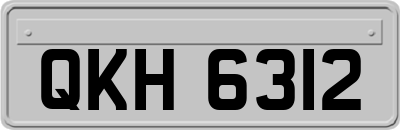 QKH 6312